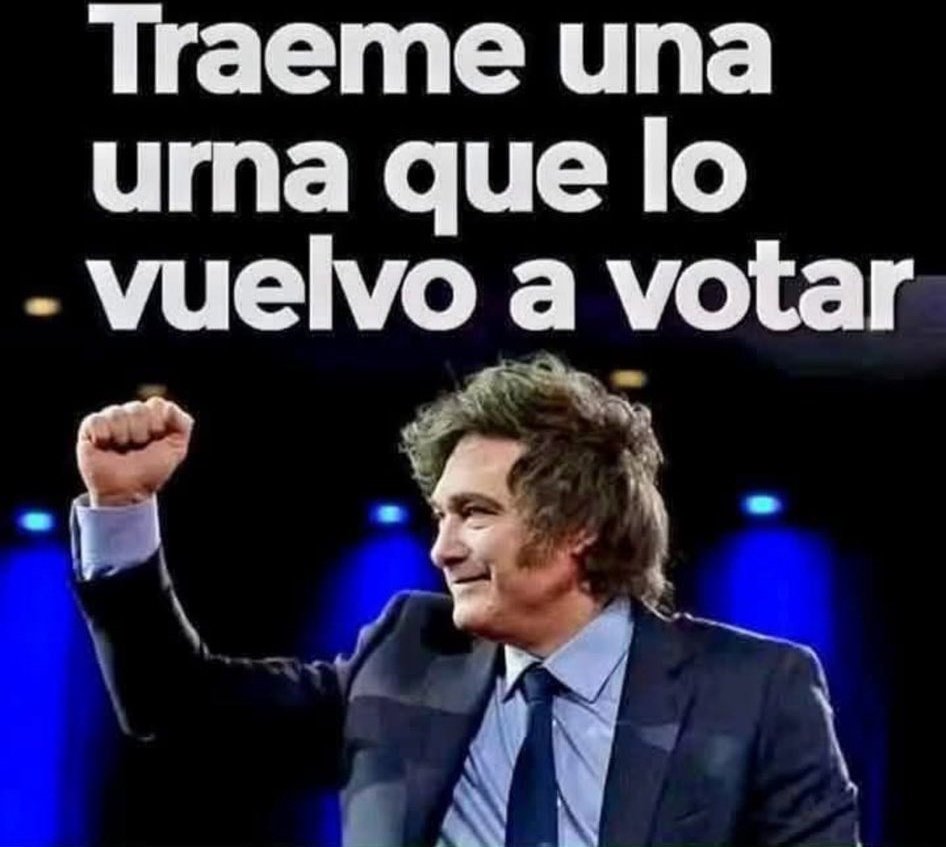 Traeme una urna que lo vuelvo a votar